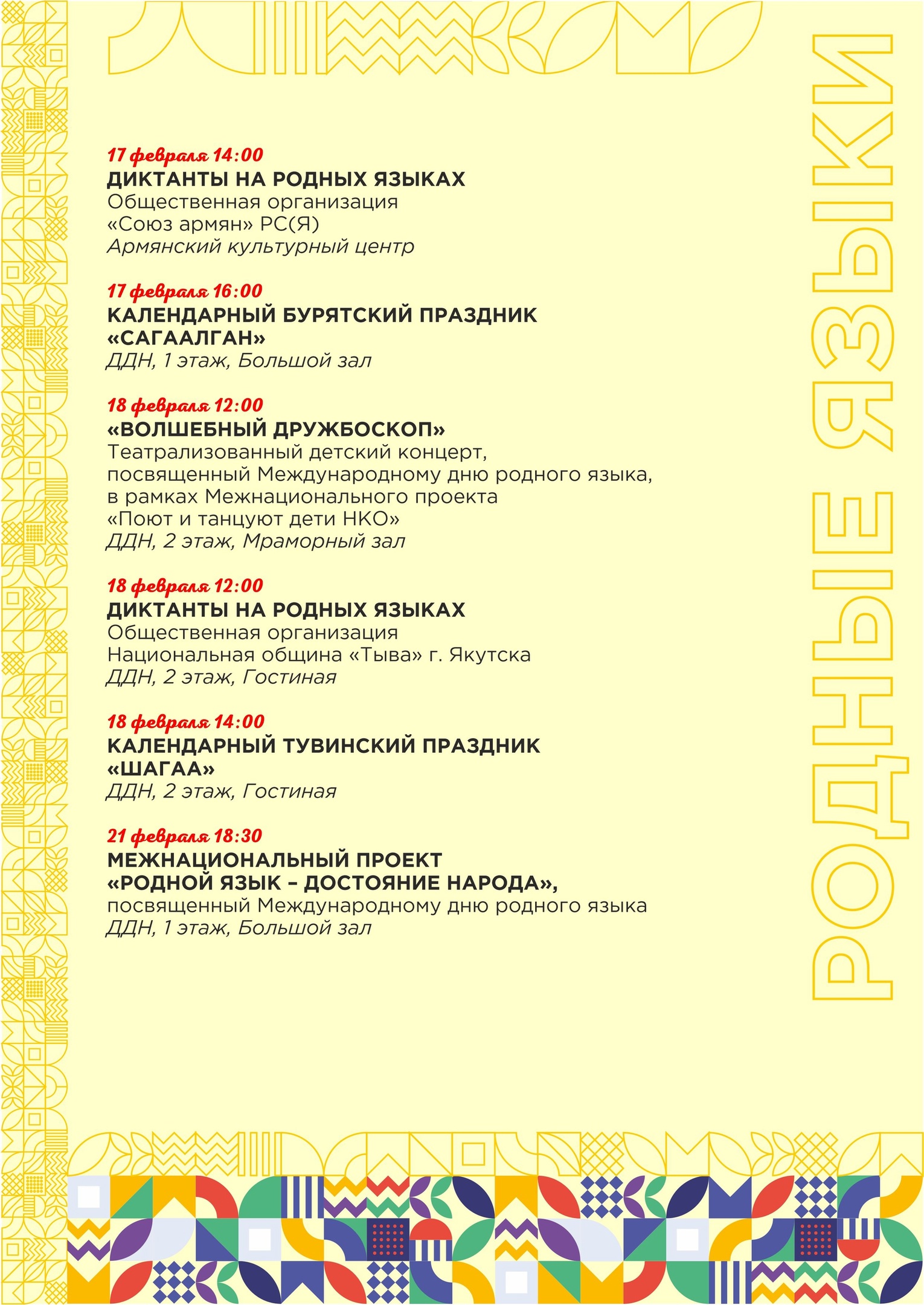 17 февраля 14:00
ДИКТАНТЫ НА РОДНЫХ ЯЗЫКАХ
Общественная организация «Союз армян» РС(Я)
Армянский культурный центр

17 февраля 16:00
КАЛЕНДАРНЫЙ БУРЯТСКИЙ ПРАЗДНИК «САГААЛГАН»
ДДН, 1 этаж, Большой зал

18 февраля 12:00
«ВОЛШЕБНЫЙ ДРУЖБОСКОП»
Театрализованный детский концерт, посвященный Международному дню родного языка, в рамках Межнационального проекта «Поют и танцуют дети НКО»
ДДН, 2 этаж, Мраморный зал

18 февраля 12:00
ДИКТАНТЫ НА РОДНЫХ ЯЗЫКАХ
Общественная организация Национальная община «Тыва» г. Якутска
ДДН, 2 этаж, Гостиная

18 февраля 14:00
КАЛЕНДАРНЫЙ ТУВИНСКИЙ ПРАЗДНИК «ШАГАА»
ДДН, 2 этаж, Гостиная

21 февраля 18:30
МЕЖНАЦИОНАЛЬНЫЙ ПРОЕКТ «РОДНОЙ ЯЗЫК – ДОСТОЯНИЕ НАРОДА», посвященный Международному дню родного языка
ДДН, 1 этаж, Большой зал

РОДНЫЕ ЯЗЫКИ